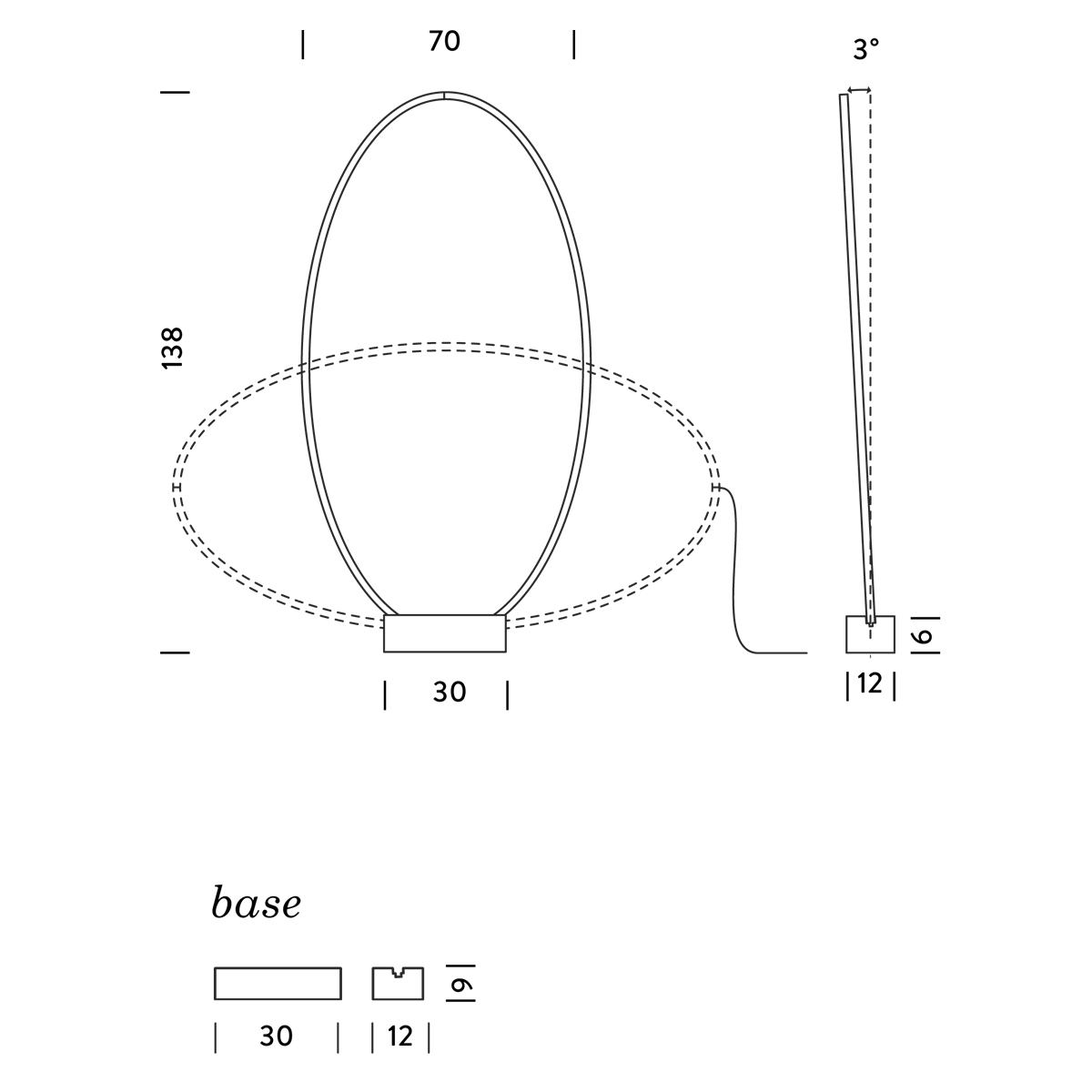 70

3°

138

6

30

12

base

6

30

12